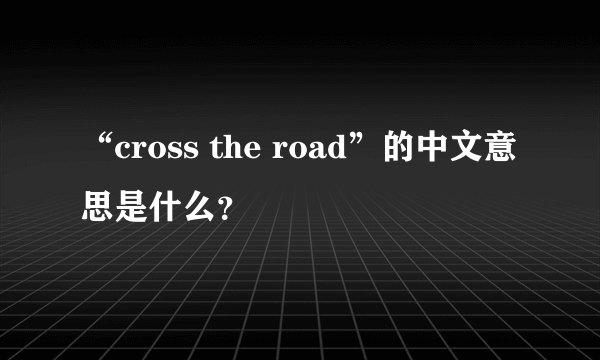 “cross the road”的中文意思是什么?